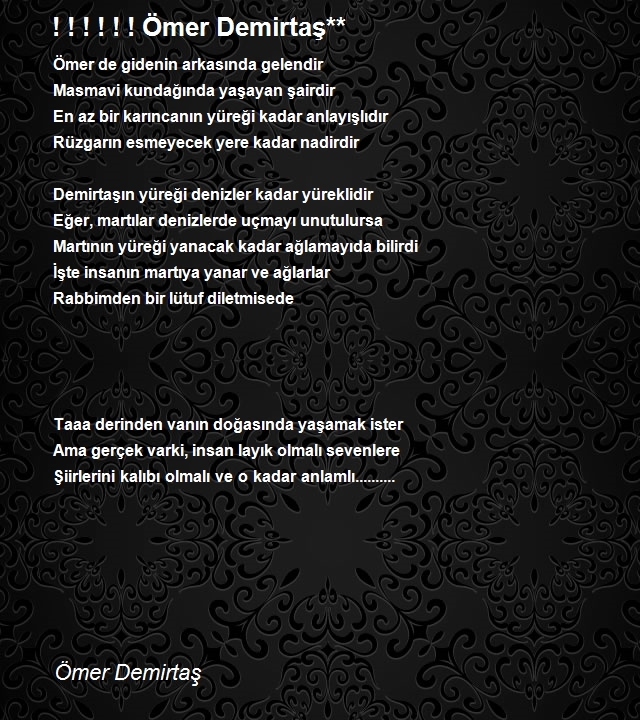 ! ! ! ! ! ! Ömer Demirtaş**

Ömer de gidenin arkasında gelendir
Masmavi kundağında yaşayan şairdir
En az bir karıncanın yüreği kadar anlayışlıdır
Rüzgarın esmeyecek yere kadar nadirdir

Demirtaşın yüreği denizler kadar yüreklidir
Eğer, martılar denizlerde uçmayı unutulursa
Martının yüreği yanacak kadar ağlamayıda bilirdi
İşte insanın martıya yanar ve ağlarlar
Rabbimden bir lütuf diletmisede

Taaa derinden vanın doğasında yaşamak ister
Ama gerçek varki, insan layık olmalı sevenlere
Şiirlerini kalıbı olmalı ve o kadar anlamlı..........

Ömer Demirtaş